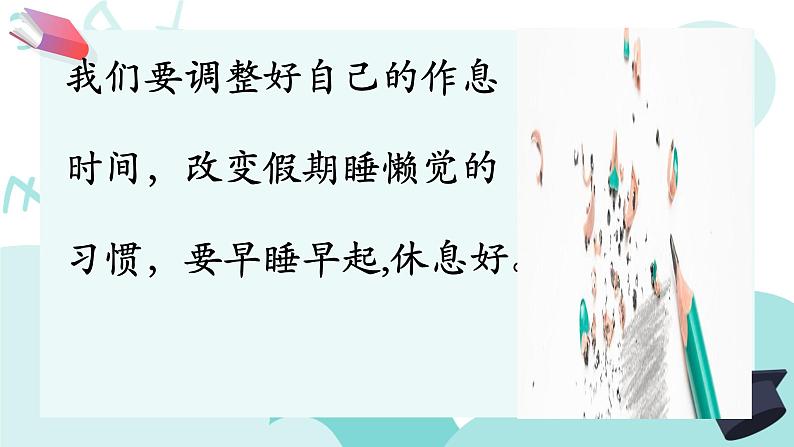 我们要调整好自己的作息时间，改变假期睡懒觉的习惯，要早睡早起,休息好。